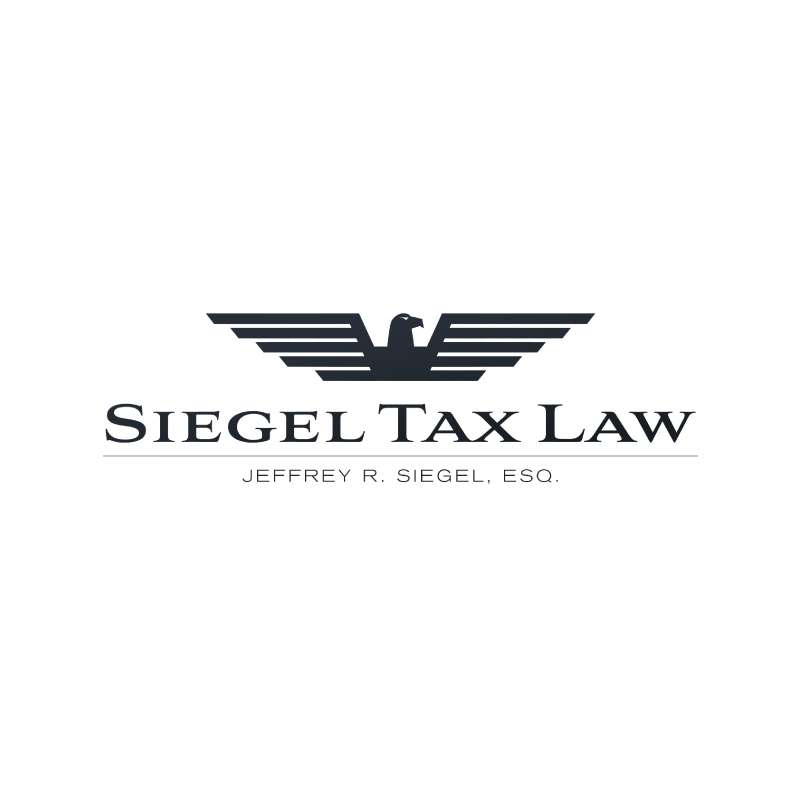 SIEGEL TAX LAW
JEFFREY R. SIEGEL, ESQ.